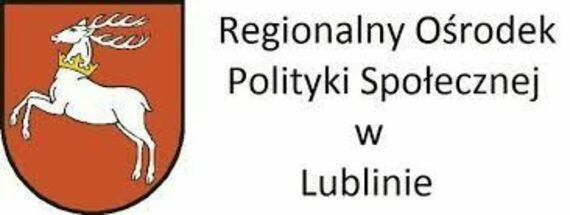 Regionalny Ośrodek
Polityki Społecznej
w
Lublinie